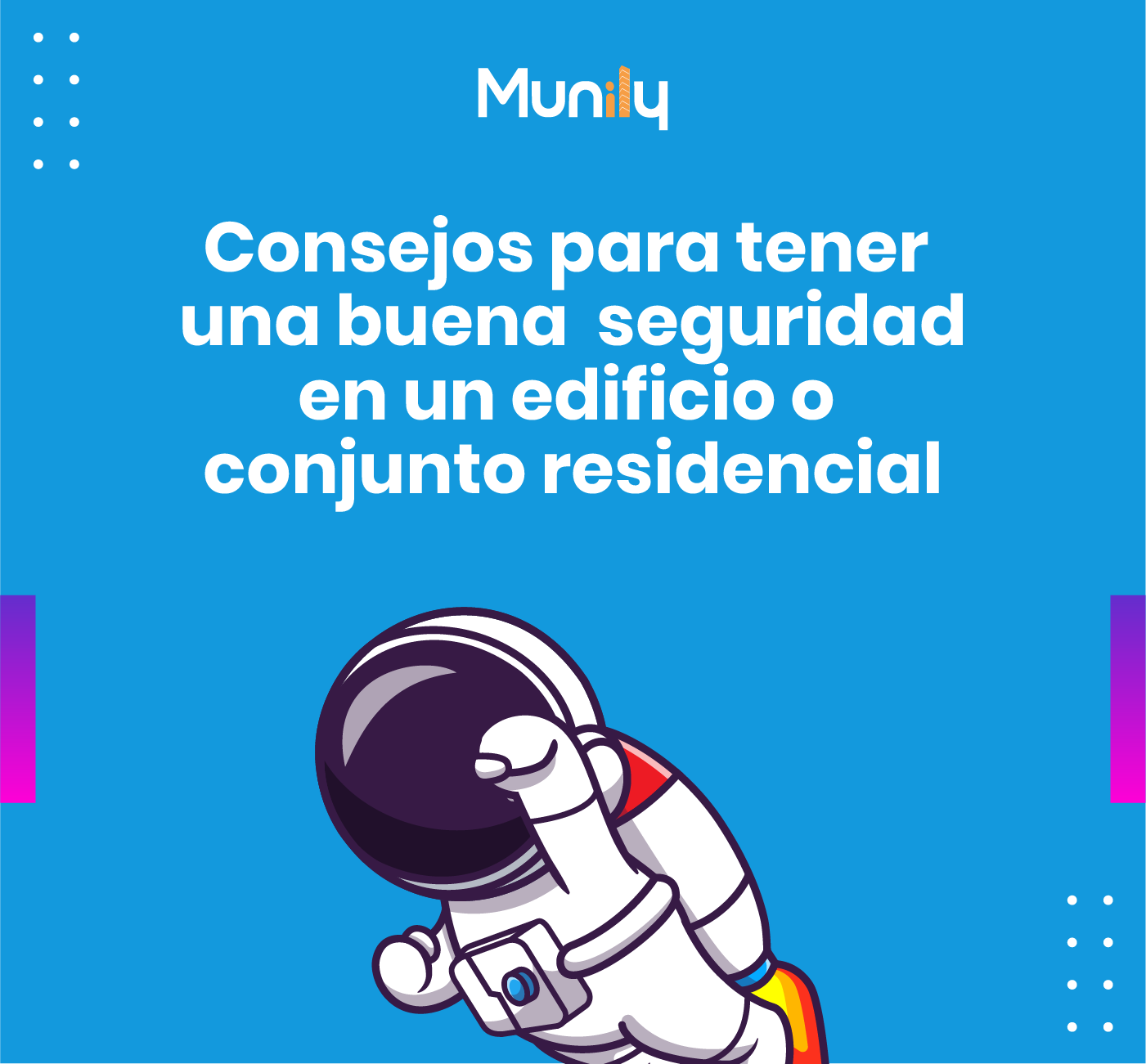 Munily

Consejos para tener una buena seguridad en un edificio o conjunto residencial